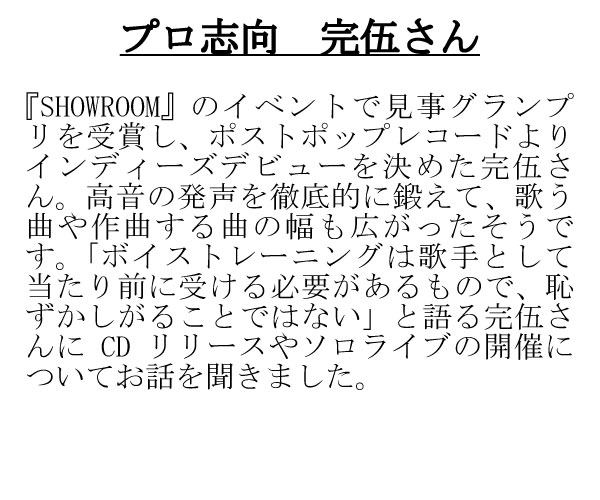 プロ志向　完伍さん

『SHOWROOM』のイベントで見事グランプリを受賞し、ポストポップレコードよりインディーズデビューを決めた完伍さん。高音の発声を徹底的に鍛えて、歌う曲や作曲する曲の幅も広がったそうです。「ボイストレーニングは歌手として当たり前に受ける必要があるもので、恥ずかしがることではない」と語る完伍さんにCDリリースやソロライブの開催についてお話を聞きました。